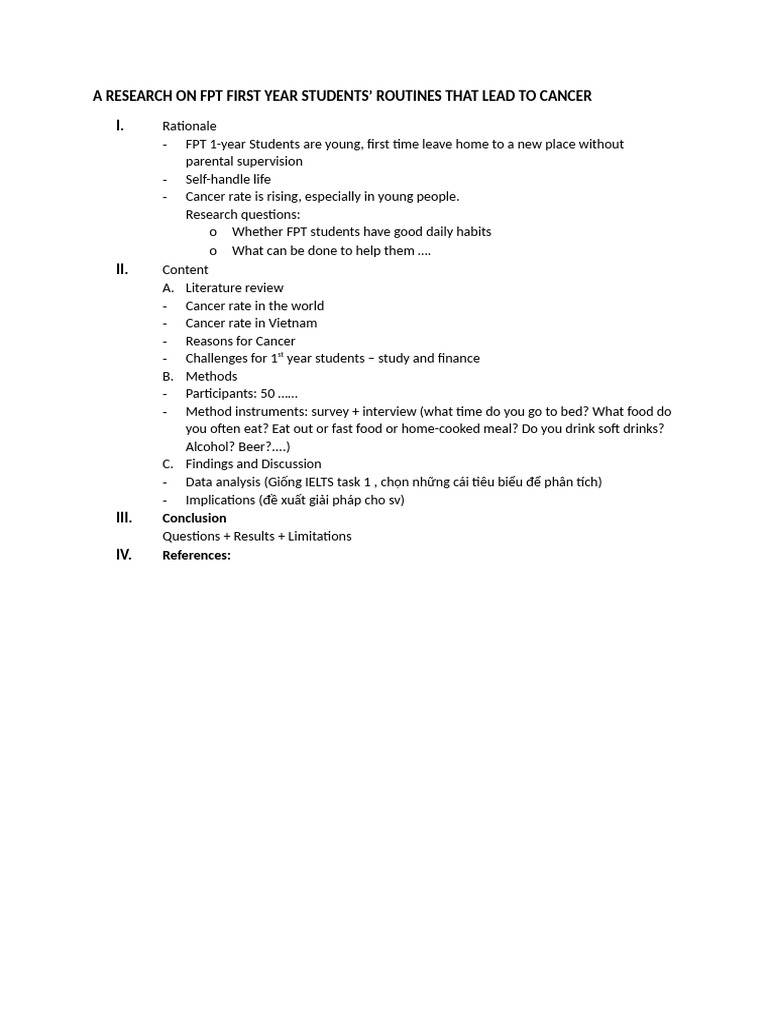 A RESEARCH ON FPT FIRST YEAR STUDENTS' ROUTINES THAT LEAD TO CANCER

I. Rationale
- FPT 1-year Students are young, first time leave home to a new place without parental supervision
- Self-handle life
- Cancer rate is rising, especially in young people.
Research questions:
o Whether FPT students have good daily habits
o What can be done to help them ….

II. Content
A. Literature review
- Cancer rate in the world
- Cancer rate in Vietnam
- Reasons for Cancer
- Challenges for 1$^{st}$ year students – study and finance
B. Methods
- Participants: 50 ……
- Method instruments: survey + interview (what time do you go to bed? What food do you often eat? Eat out or fast food or home-cooked meal? Do you drink soft drinks? Alcohol? Beer?….)
C. Findings and Discussion
- Data analysis (Giống IELTS task 1 , chọn những cái tiêu biểu để phân tích)
- Implications (đề xuất giải pháp cho sv)

III. Conclusion
Questions + Results + Limitations

IV. References: